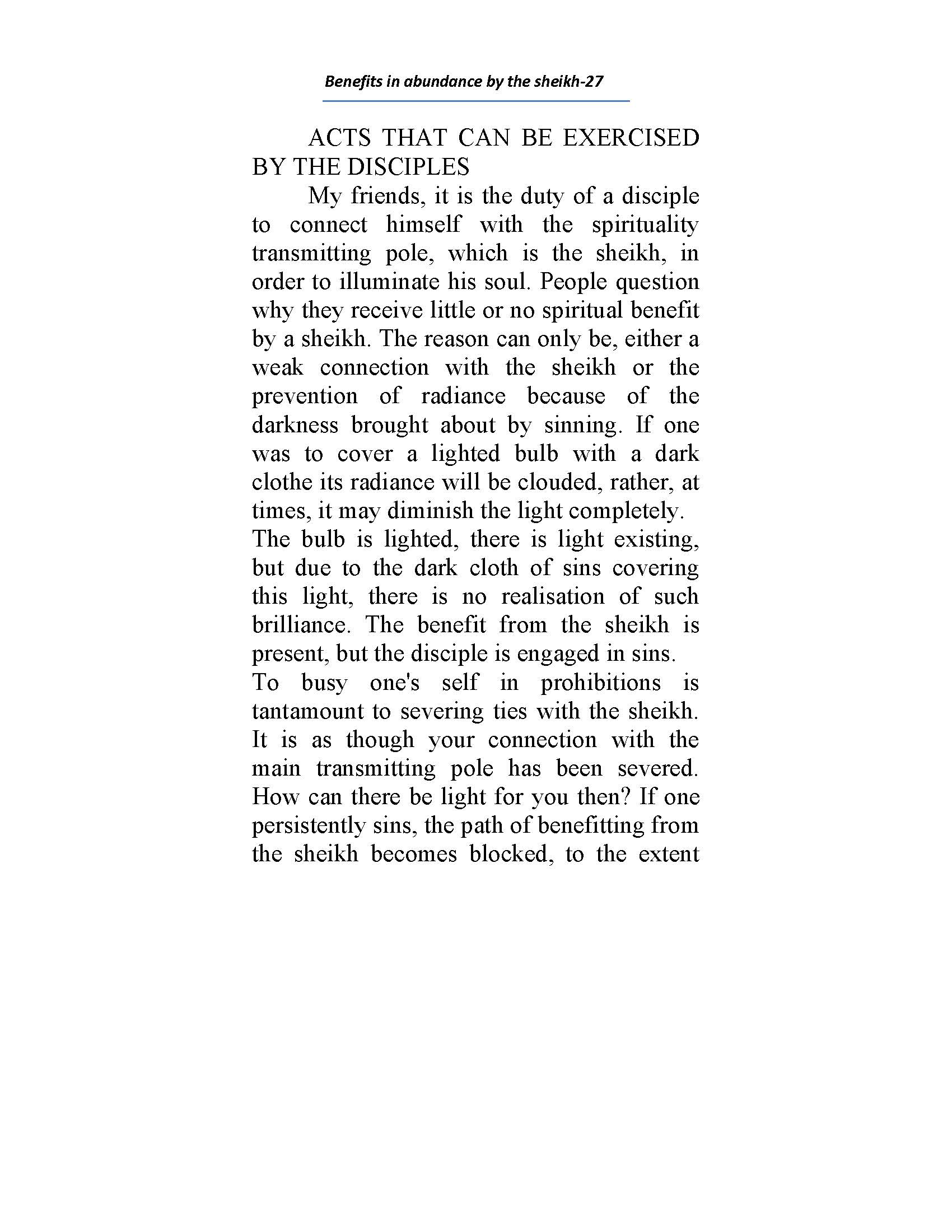 Benefits in abundance by the sheikh-27

ACTS THAT CAN BE EXERCISED BY THE DISCIPLES

My friends, it is the duty of a disciple to connect himself with the spirituality transmitting pole, which is the sheikh, in order to illuminate his soul. People question why they receive little or no spiritual benefit by a sheikh. The reason can only be, either a weak connection with the sheikh or the prevention of radiance because of the darkness brought about by sinning. If one was to cover a lighted bulb with a dark clothe its radiance will be clouded, rather, at times, it may diminish the light completely.

The bulb is lighted, there is light existing, but due to the dark cloth of sins covering this light, there is no realisation of such brilliance. The benefit from the sheikh is present, but the disciple is engaged in sins.

To busy one's self in prohibitions is tantamount to severing ties with the sheikh. It is as though your connection with the main transmitting pole has been severed. How can there be light for you then? If one persistently sins, the path of benefitting from the sheikh becomes blocked, to the extent